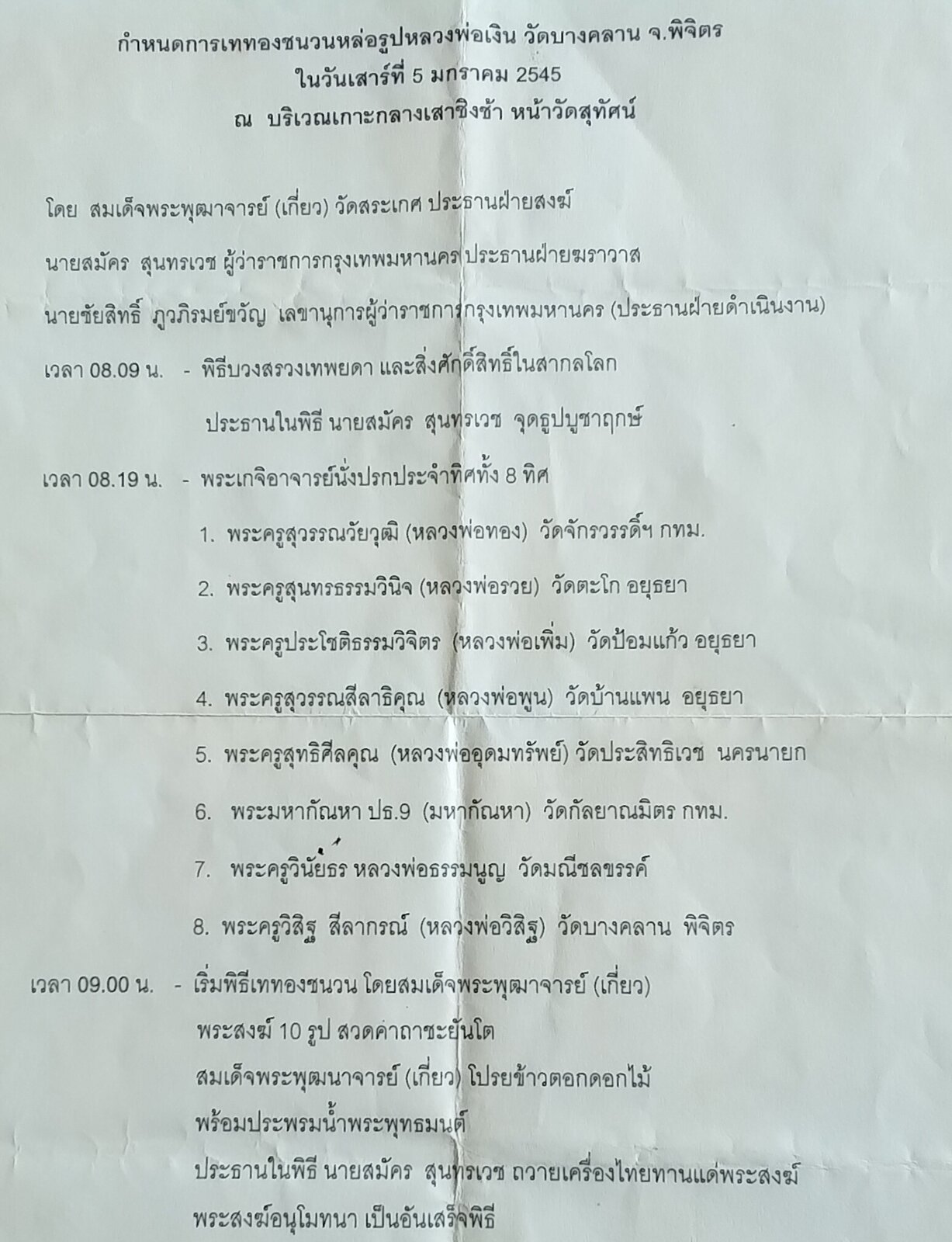 กำหนดการเททองชนวนหล่อรูปหลวงพ่อเงิน วัดบางคลาน จ.พิจิตร
ในวันเสาร์ที่ 5 มกราคม 2545
ณ บริเวณเกาะกลางเสาชิงช้า หน้าวัดสุทัศน์

โดย สมเด็จพระพุฒาจารย์ (เกี่ยว) วัดสระเกศ ประธานฝ่ายสงฆ์

นายสมัคร สุนทรเวช ผู้ว่าราชการกรุงเทพมหานคร ประธานฝ่ายฆราวาส

นายชัยสิทธิ์ ภูวภิรมย์ขวัญ เลขานุการผู้ว่าราชการกรุงเทพมหานคร (ประธานฝ่ายดำเนินงาน)

เวลา 08.09 น. - พิธีบวงสรวงเทพยดา และสิ่งศักดิ์สิทธิ์ในสากลโลก

ประธานในพิธี นายสมัคร สุนทรเวช จุดธูปบูชาฤกษ์

เวลา 08.19 น. - พระเกจิอาจารย์นั่งปรกประจำทิศทั้ง 8 ทิศ

1. พระครูสุวรรณวัยวุฒิ (หลวงพ่อทอง) วัดจักรวรรดิ์ฯ กทม.

2. พระครูสุนทรธรรมวินิจ (หลวงพ่อรวย) วัดตะโก อยุธยา

3. พระครูประโชติธรรมวิจิตร (หลวงพ่อเพิ่ม) วัดป้อมแก้ว อยุธยา

4. พระครูสุวรรณสีลาธิคุณ (หลวงพ่อพูน) วัดบ้านแพน อยุธยา

5. พระครูสุทธิศีลคุณ (หลวงพ่ออุดมทรัพย์) วัดประสิทธิเวช นครนายก

6. พระมหากัณหา ปธ.9 (มหากัณหา) วัดกัลยาณมิตร กทม.

7. พระครูวินัยธร หลวงพ่อธรรมนูญ วัดมณีชลขรรค์

8. พระครูวิสิฐ สีลากรณ์ (หลวงพ่อวิสิฐ) วัดบางคลาน พิจิตร

เวลา 09.00 น. - เริ่มพิธีเททองชนวน โดยสมเด็จพระพุฒาจารย์ (เกี่ยว)
พระสงฆ์ 10 รูป สวดคาถาชะยันโต
สมเด็จพระพุฒนาจารย์ (เกี่ยว) โปรยข้าวตอกดอกไม้
พร้อมประพรมน้ำพระพุทธมนต์
ประธานในพิธี นายสมัคร สุนทรเวช ถวายเครื่องไทยทานแด่พระสงฆ์
พระสงฆ์อนุโมทนา เป็นอันเสร็จพิธี